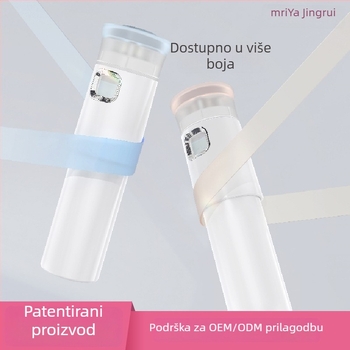 mriYa Jingrui

Dostupno u više boja

Patentirani proizvod

Podrška za OEM/ODM prilagodbu